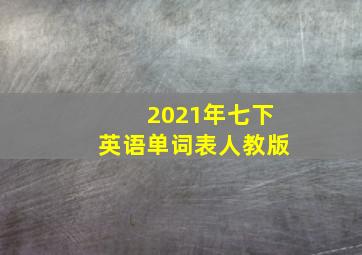 2021年七下
英语单词表人教版